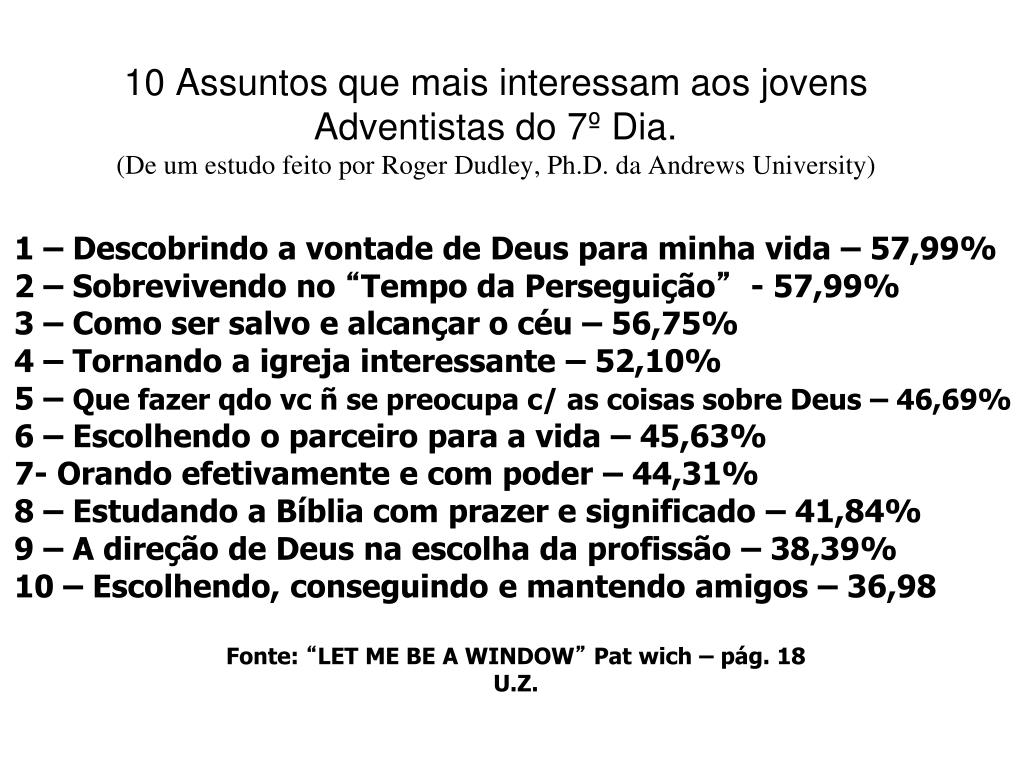 10 Assuntos que mais interessam aos jovens
Adventistas do 7º Dia.
(De um estudo feito por Roger Dudley, Ph.D. da Andrews University)

1 – Descobrindo a vontade de Deus para minha vida – 57,99%
2 – Sobrevivendo no "Tempo da Perseguição" - 57,99%
3 – Como ser salvo e alcançar o céu – 56,75%
4 – Tornando a igreja interessante – 52,10%
5 – Que fazer qdo vc ñ se preocupa c/ as coisas sobre Deus – 46,69%
6 – Escolhendo o parceiro para a vida – 45,63%
7- Orando efetivamente e com poder – 44,31%
8 – Estudando a Bíblia com prazer e significado – 41,84%
9 – A direção de Deus na escolha da profissão – 38,39%
10 – Escolhendo, conseguindo e mantendo amigos – 36,98

Fonte: "LET ME BE A WINDOW" Pat wich – pág. 18
U.Z.